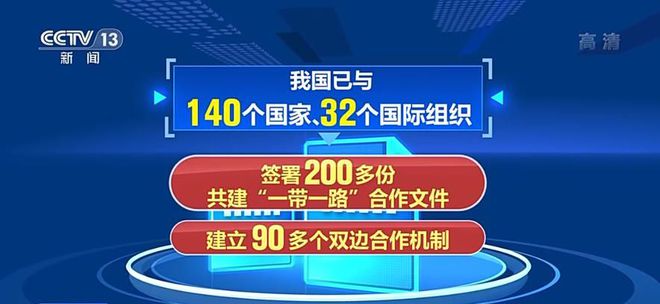 CCTV 13
新闻

高清

我国已与
140个国家、32个国际组织

签署200多份
共建“一带一路”合作文件

建立90多个双边合作机制